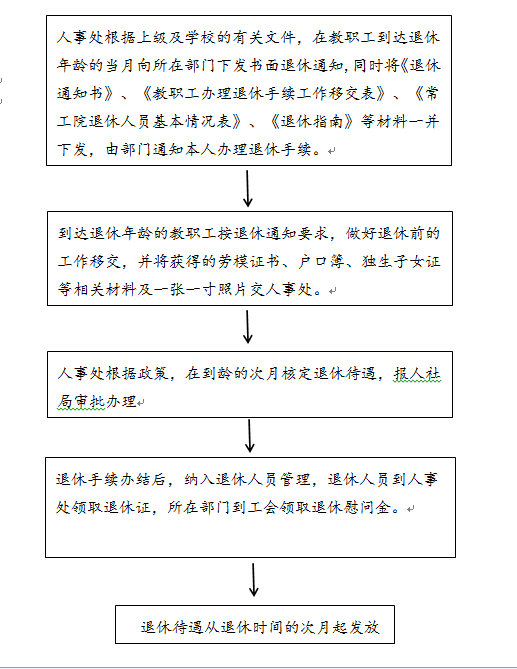 人事处根据上级及学校的有关文件，在教职工到达退休年龄的当月向所在部门下发书面退休通知，同时将《退休通知书》、《教职工办理退休手续工作移交表》、《常工院退休人员基本情况表》、《退休指南》等材料一并下发，由部门通知本人办理退休手续。

到达退休年龄的教职工按退休通知要求，做好退休前的工作移交，并将获得的劳模证书、户口簿、独生子女证等相关材料及一张一寸照片交人事处。

人事处根据政策，在到龄的次月核定退休待遇，报人社局审批办理

退休手续办结后，纳入退休人员管理，退休人员到人事处领取退休证，所在部门到工会领取退休慰问金。

退休待遇从退休时间的次月起发放